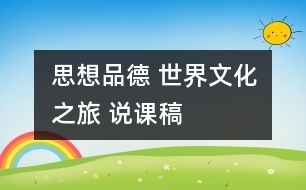 思想品德 世界文化之旅 说课稿